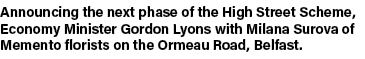 Announcing the next phase of the High Street Scheme, Economy Minister Gordon Lyons with Milana Surova of Memento florists on the Ormeau Road, Belfast.